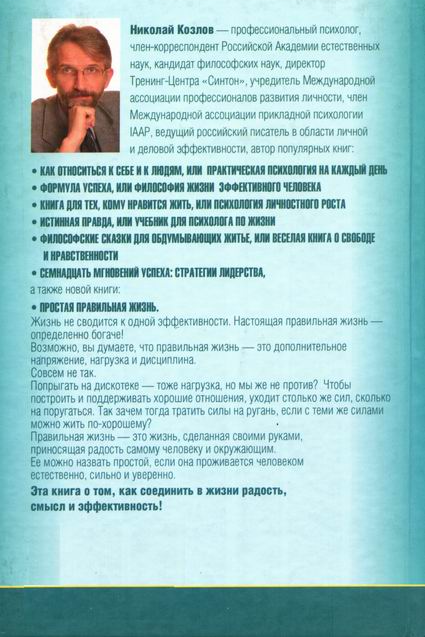 Николай Козлов — профессиональный психолог, член-корреспондент Российской Академии естественных наук, кандидат философских наук, директор Тренинг-Центра «Синтон», учредитель Международной ассоциации профессионалов развития личности, член Международной ассоциации прикладной психологии IAAP, ведущий российский писатель в области личной и деловой эффективности, автор популярных книг:

• КАК ОТНОСИТЬСЯ К СЕБЕ И К ЛЮДЯМ, ИЛИ ПРАКТИЧЕСКАЯ ПСИХОЛОГИЯ НА КАЖДЫЙ ДЕНЬ
• ФОРМУЛА УСПЕХА, ИЛИ ФИЛОСОФИЯ ЖИЗНИ ЭФФЕКТИВНОГО ЧЕЛОВЕКА
• КНИГА ДЛЯ ТЕХ, КОМУ НРАВИТСЯ ЖИТЬ, ИЛИ ПСИХОЛОГИЯ ЛИЧНОСТНОГО РОСТА
• ИСТИННАЯ ПРАВДА, ИЛИ УЧЕБНИК ДЛЯ ПСИХОЛОГА ПО ЖИЗНИ
• ФИЛОСОФСКИЕ СКАЗКИ ДЛЯ ОБДУМЫВАЮЩИХ ЖИТЬЕ, ИЛИ ВЕСЕЛАЯ КНИГА О СВОБОДЕ И НРАВСТВЕННОСТИ
• СЕМНАДЦАТЬ МГНОВЕНИЙ УСПЕХА: СТРАТЕГИИ ЛИДЕРСТВА,

а также новой книги:

• ПРОСТАЯ ПРАВИЛЬНАЯ ЖИЗНЬ.

Жизнь не сводится к одной эффективности. Настоящая правильная жизнь — определенно богаче!
Возможно, вы думаете, что правильная жизнь — это дополнительное напряжение, нагрузка и дисциплина.
Совсем не так.
Попрыгать на дискотеке — тоже нагрузка, но мы же не против? Чтобы построить и поддерживать хорошие отношения, уходит столько же сил, сколько на поругаться. Так зачем тогда тратить силы на ругань, если с теми же силами можно жить по-хорошему?
Правильная жизнь — это жизнь, сделанная своими руками, приносящая радость самому человеку и окружающим.
Ее можно назвать простой, если она проживается человеком естественно, сильно и уверенно.

Эта книга о том, как соединить в жизни радость, смысл и эффективность!